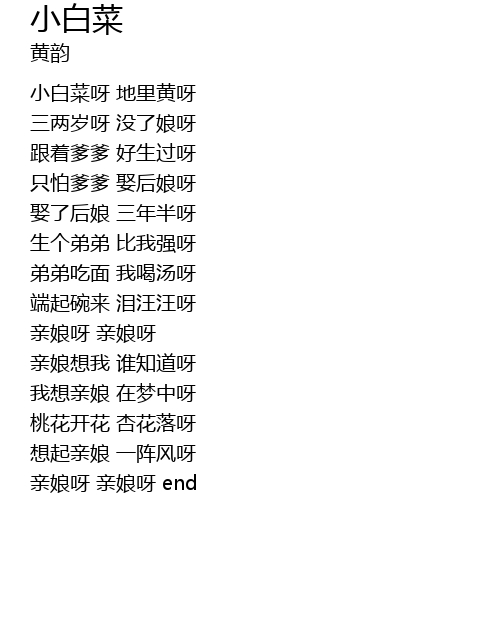 小白菜
黄韵

小白菜呀 地里黄呀
三两岁呀 没了娘呀
跟着爹爹 好生过呀
只怕爹爹 娶后娘呀
娶了后娘 三年半呀
生个弟弟 比我强呀
弟弟吃面 我喝汤呀
端起碗来 泪汪汪呀
亲娘呀 亲娘呀
亲娘想我 谁知道呀
我想亲娘 在梦中呀
桃花开花 杏花落呀
想起亲娘 一阵风呀
亲娘呀 亲娘呀 end